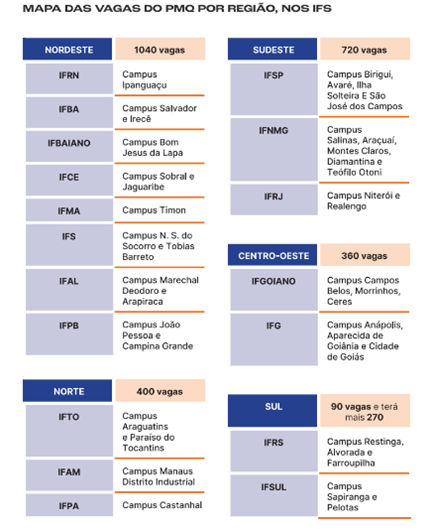 MAPA DAS VAGAS DO PMQ POR REGIÃO, NOS IFS

| NORDESTE | 1040 vagas |
|---|---|
| IFRN | Campus Ipanguaçu |
| IFBA | Campus Salvador e Irecê |
| IFBAIANO | Campus Bom Jesus da Lapa |
| IFCE | Campus Sobral e Jaguaribe |
| IFMA | Campus Timon |
| IFS | Campus N. S. do Socorro e Tobias Barreto |
| IFAL | Campus Marechal Deodoro e Arapiraca |
| IFPB | Campus João Pessoa e Campina Grande |

| NORTE | 400 vagas |
|---|---|
| IFTO | Campus Araguatins e Paraíso do Tocantins |
| IFAM | Campus Manaus Distrito Industrial |
| IFPA | Campus Castanhal |

| SUDESTE | 720 vagas |
|---|---|
| IFSP | Campus Birigui, Avaré, Ilha Solteira E São José dos Campos |
| IFNMG | Campus Salinas, Araçuaí, Montes Claros, Diamantina e Teófilo Otoni |
| IFRJ | Campus Niterói e Realengo |

| CENTRO-OESTE | 360 vagas |
|---|---|
| IFGOIANO | Campus Campos Belos, Morrinhos, Ceres |
| IFG | Campus Anápolis, Aparecida de Goiânia e Cidade de Goiás |

| SUL | 90 vagas e terá mais 270 |
|---|---|
| IFRS | Campus Restinga, Alvorada e Farroupilha |
| IFSUL | Campus Sapiranga e Pelotas |